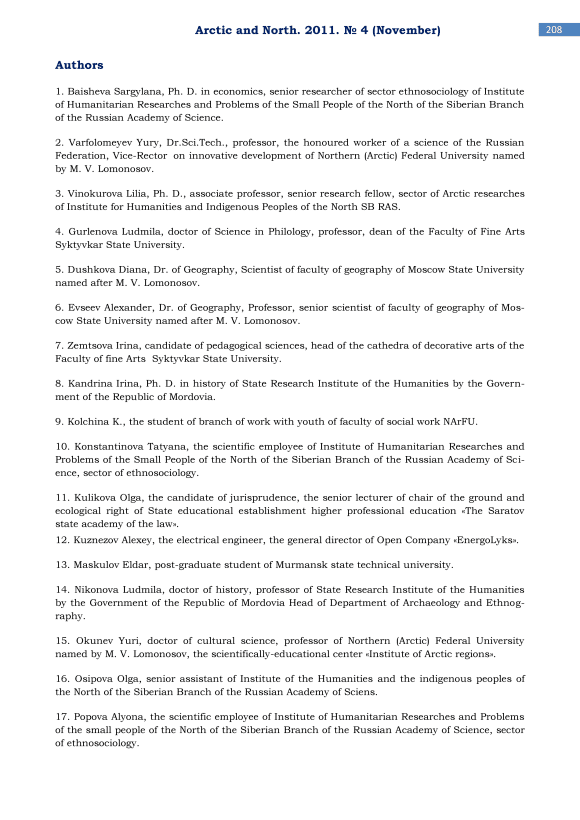 Arctic and North. 2011. № 4 (November)

208

Authors

1. Baisheva Sargylana, Ph. D. in economics, senior researcher of sector ethnosociology of Institute of Humanitarian Researches and Problems of the Small People of the North of the Siberian Branch of the Russian Academy of Science.

2. Varfolomeyev Yury, Dr.Sci.Tech., professor, the honoured worker of a science of the Russian Federation, Vice-Rector on innovative development of Northern (Arctic) Federal University named by M. V. Lomonosov.

3. Vinokurova Lilia, Ph. D., associate professor, senior research fellow, sector of Arctic researches of Institute for Humanities and Indigenous Peoples of the North SB RAS.

4. Gurlenova Ludmila, doctor of Science in Philology, professor, dean of the Faculty of Fine Arts Syktyvkar State University.

5. Dushkova Diana, Dr. of Geography, Scientist of faculty of geography of Moscow State University named after M. V. Lomonosov.

6. Evseev Alexander, Dr. of Geography, Professor, senior scientist of faculty of geography of Moscow State University named after M. V. Lomonosov.

7. Zemtsova Irina, candidate of pedagogical sciences, head of the cathedra of decorative arts of the Faculty of fine Arts Syktyvkar State University.

8. Kandrina Irina, Ph. D. in history of State Research Institute of the Humanities by the Government of the Republic of Mordovia.

9. Kolchina K., the student of branch of work with youth of faculty of social work NArFU.

10. Konstantinova Tatyana, the scientific employee of Institute of Humanitarian Researches and Problems of the Small People of the North of the Siberian Branch of the Russian Academy of Science, sector of ethnosociology.

11. Kulikova Olga, the candidate of jurisprudence, the senior lecturer of chair of the ground and ecological right of State educational establishment higher professional education «The Saratov state academy of the law».
12. Kuznezov Alexey, the electrical engineer, the general director of Open Company «EnergoLyks».

13. Maskulov Eldar, post-graduate student of Murmansk state technical university.

14. Nikonova Ludmila, doctor of history, professor of State Research Institute of the Humanities by the Government of the Republic of Mordovia Head of Department of Archaeology and Ethnography.

15. Okunev Yuri, doctor of cultural science, professor of Northern (Arctic) Federal University named by M. V. Lomonosov, the scientifically-educational center «Institute of Arctic regions».

16. Osipova Olga, senior assistant of Institute of the Humanities and the indigenous peoples of the North of the Siberian Branch of the Russian Academy of Sciens.

17. Popova Alyona, the scientific employee of Institute of Humanitarian Researches and Problems of the small people of the North of the Siberian Branch of the Russian Academy of Science, sector of ethnosociology.